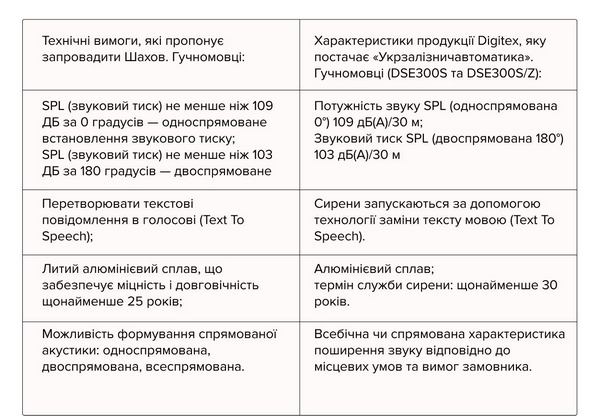 | Технічні вимоги, які пропонує запровадити Шахов. Гучномовці: | Характеристики продукції Digitex, яку постачає «Укрзалізничавтоматика». Гучномовці (DSE300S та DSE300S/Z): |
|---|---|
| SPL (звуковий тиск) не менше ніж 109 ДБ за 0 градусів — односпрямоване встановлення звукового тиску; SPL (звуковий тиск) не менше ніж 103 ДБ за 180 градусів — двоспрямоване | Потужність звуку SPL (односпрямована 0°) 109 дБ(А)/30 м; Звуковий тиск SPL (двоспрямована 180°) 103 дБ(А)/30 м |
| Перетворювати текстові повідомлення в голосові (Text To Speech); | Сирени запускаються за допомогою технології заміни тексту мовою (Text To Speech). |
| Литий алюмінієвий сплав, що забезпечує міцність і довговічність щонайменше 25 років; | Алюмінієвий сплав; термін служби сирени: щонайменше 30 років. |
| Можливість формування спрямованої акустики: односпрямована, двоспрямована, всеспрямована. | Всебічна чи спрямована характеристика поширення звуку відповідно до місцевих умов та вимог замовника. |